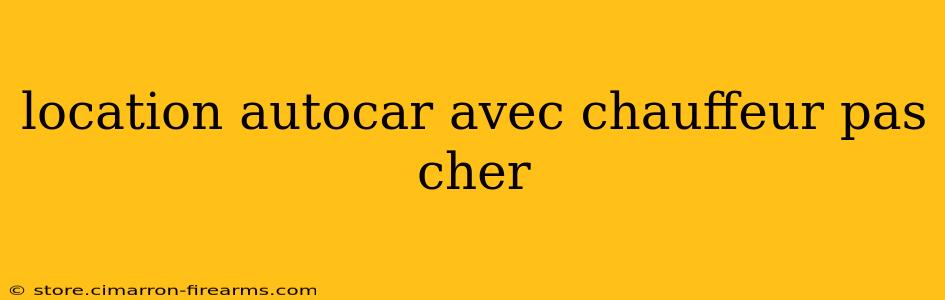 location autocar avec chauffeur pas cher

© store.cimarron-firearms.com